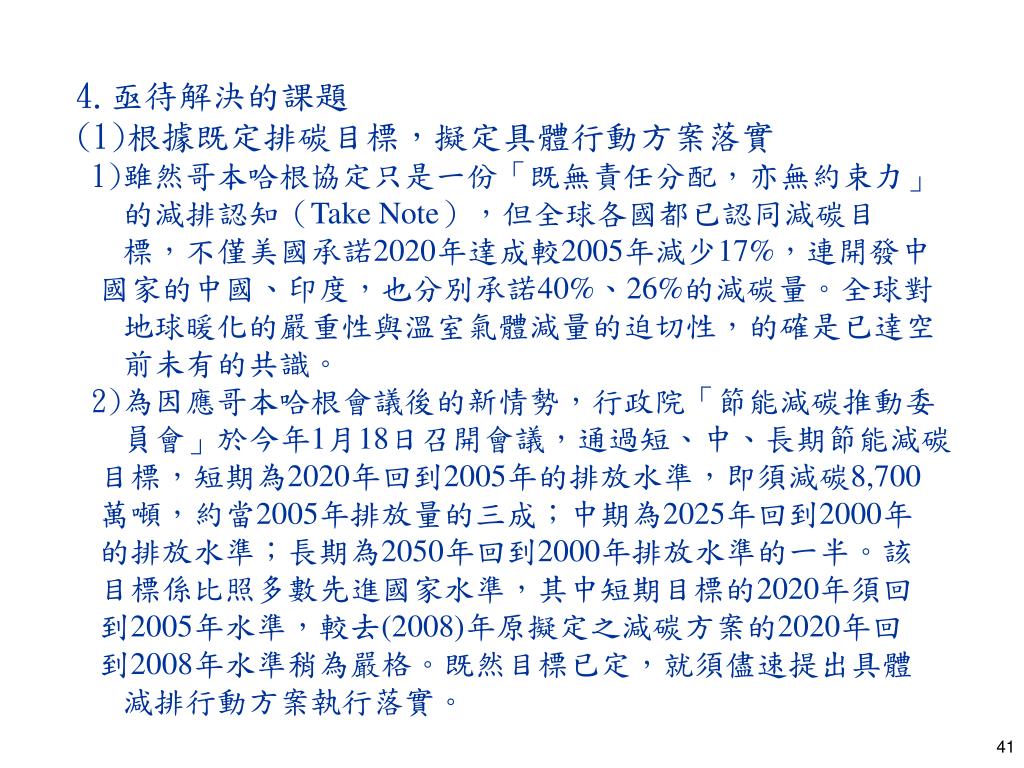 4. 亟待解決的課題
(1)根據既定排碳目標，擬定具體行動方案落實
1)雖然哥本哈根協定只是一份「既無責任分配，亦無約束力」的減排認知（Take Note），但全球各國都已認同減碳目標，不僅美國承諾2020年達成較2005年減少17%，連開發中國家的中國、印度，也分別承諾40%、26%的減碳量。全球對地球暖化的嚴重性與溫室氣體減量的迫切性，的確是已達空前未有的共識。
2)為因應哥本哈根會議後的新情勢，行政院「節能減碳推動委員會」於今年1月18日召開會議，通過短、中、長期節能減碳目標，短期為2020年回到2005年的排放水準，即須減碳8,700萬噸，約當2005年排放量的三成；中期為2025年回到2000年的排放水準；長期為2050年回到2000年排放水準的一半。該目標係比照多數先進國家水準，其中短期目標的2020年須回到2005年水準，較去(2008)年原擬定之減碳方案的2020年回到2008年水準稍為嚴格。既然目標已定，就須儘速提出具體減排行動方案執行落實。

41